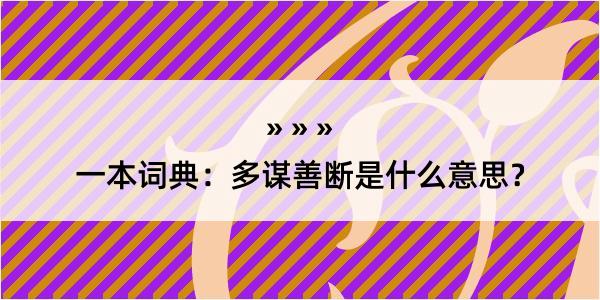 » » »
一本词典：多谋善断是什么意思？